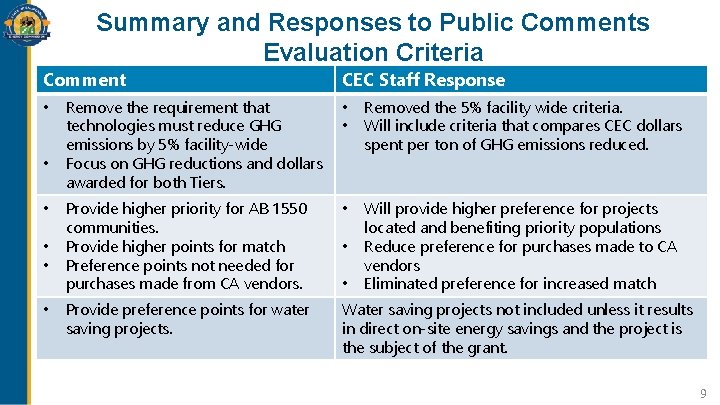 Summary and Responses to Public Comments
Evaluation Criteria

| Comment | CEC Staff Response |
|---|---|
| • Remove the requirement that technologies must reduce GHG emissions by 5% facility-wide • Focus on GHG reductions and dollars awarded for both Tiers. | • Removed the 5% facility wide criteria. • Will include criteria that compares CEC dollars spent per ton of GHG emissions reduced. |
| • Provide higher priority for AB 1550 communities. • Provide higher points for match • Preference points not needed for purchases made from CA vendors. | • Will provide higher preference for projects located and benefiting priority populations • Reduce preference for purchases made to CA vendors • Eliminated preference for increased match |
| • Provide preference points for water saving projects. | Water saving projects not included unless it results in direct on-site energy savings and the project is the subject of the grant. |

9